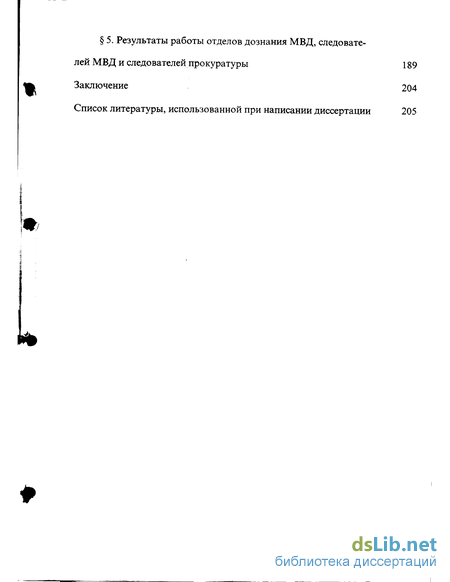 § 5. Результаты работы отделов дознания МВД, следователей МВД и следователей прокуратуры 189

Заключение 204

Список литературы, использованной при написании диссертации 205

dsLib.net
библиотека диссертаций